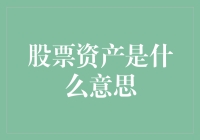 股票资产是什么意思